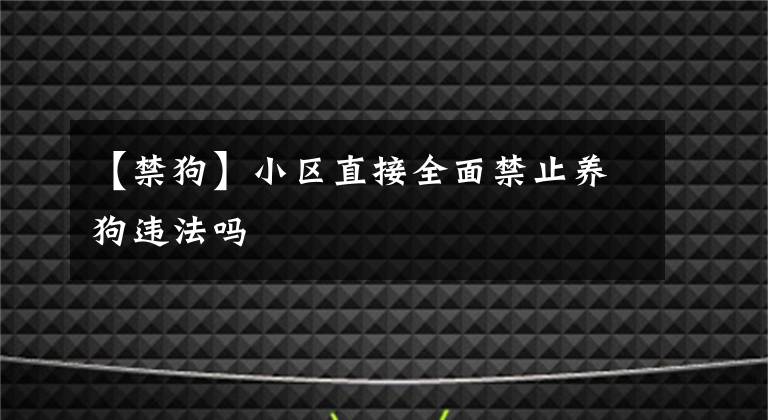 【禁狗】小区直接全面禁止养狗违法吗